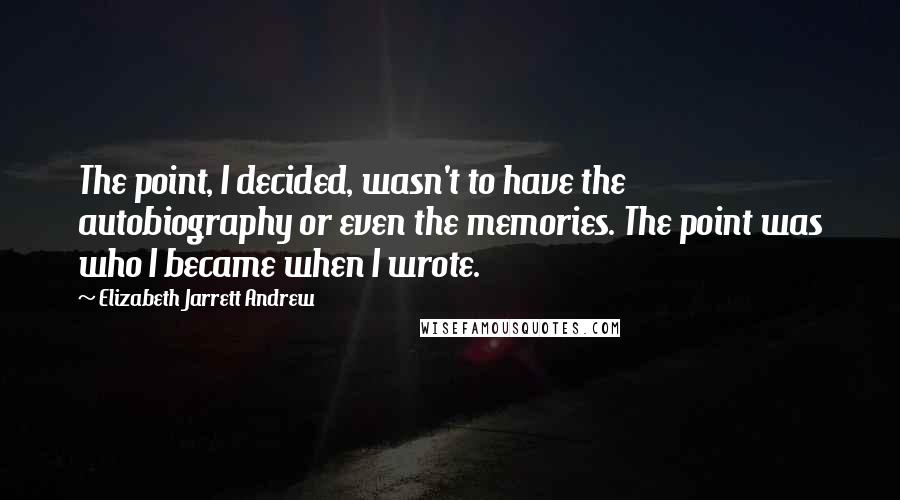 The point, I decided, wasn't to have the autobiography or even the memories. The point was who I became when I wrote.

~ Elizabeth Jarrett Andrew

WISEFAMOUSQUOTES.COM